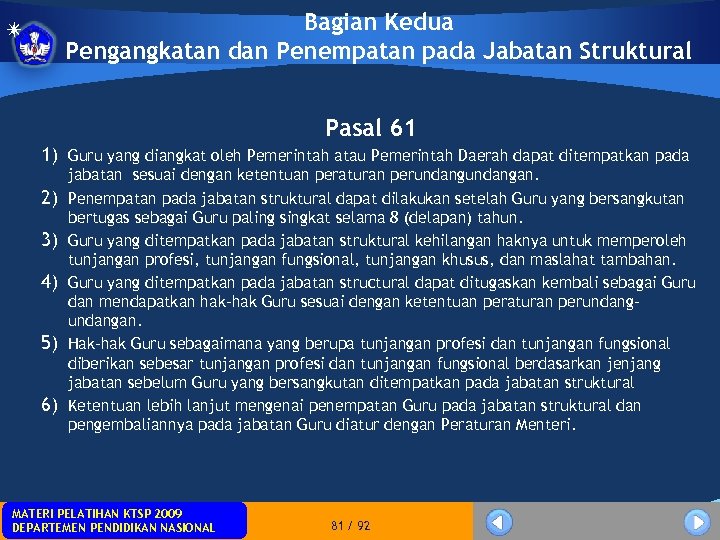 Bagian Kedua
Pengangkatan dan Penempatan pada Jabatan Struktural

Pasal 61

1) Guru yang diangkat oleh Pemerintah atau Pemerintah Daerah dapat ditempatkan pada jabatan sesuai dengan ketentuan peraturan perundangundangan.

2) Penempatan pada jabatan struktural dapat dilakukan setelah Guru yang bersangkutan bertugas sebagai Guru paling singkat selama 8 (delapan) tahun.

3) Guru yang ditempatkan pada jabatan struktural kehilangan haknya untuk memperoleh tunjangan profesi, tunjangan fungsional, tunjangan khusus, dan maslahat tambahan.

4) Guru yang ditempatkan pada jabatan structural dapat ditugaskan kembali sebagai Guru dan mendapatkan hak-hak Guru sesuai dengan ketentuan peraturan perundang-undangan.

5) Hak-hak Guru sebagaimana yang berupa tunjangan profesi dan tunjangan fungsional diberikan sebesar tunjangan profesi dan tunjangan fungsional berdasarkan jenjang jabatan sebelum Guru yang bersangkutan ditempatkan pada jabatan struktural

6) Ketentuan lebih lanjut mengenai penempatan Guru pada jabatan struktural dan pengembaliannya pada jabatan Guru diatur dengan Peraturan Menteri.

MATERI PELATIHAN KTSP 2009
DEPARTEMEN PENDIDIKAN NASIONAL

81 / 92